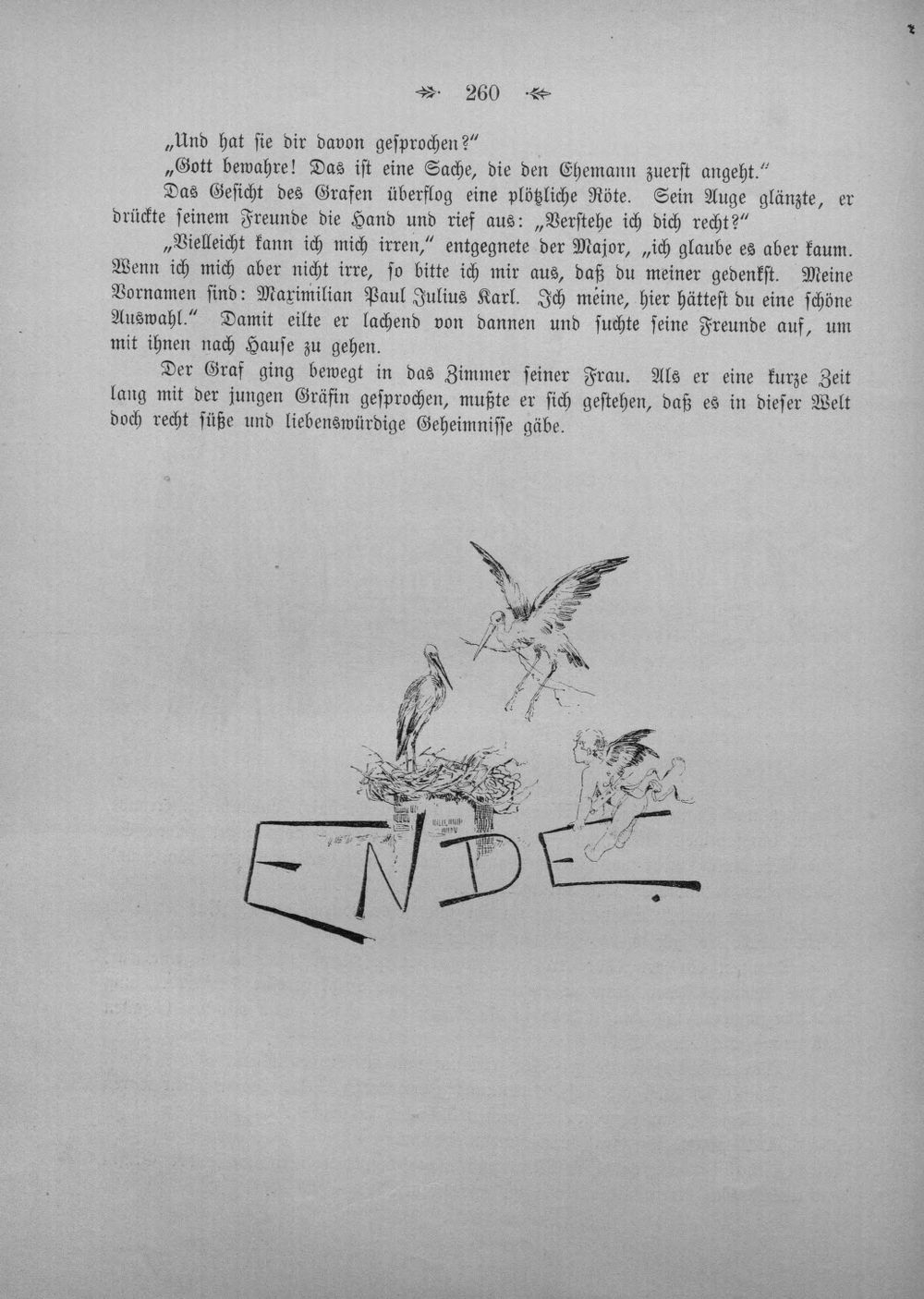 260

„Und hat sie dir davon gesprochen?"

„Gott bewahre! Das ist eine Sache, die den Ehemann zuerst angeht."

Das Gesicht des Grafen überflog eine plötzliche Röte. Sein Auge glänzte, er drückte seinem Freunde die Hand und rief aus: „Verstehe ich dich recht?"

„Vielleicht kann ich mich irren," entgegnete der Major, „ich glaube es aber kaum. Wenn ich mich aber nicht irre, so bitte ich mir aus, daß du meiner gedenkst. Meine Vornamen sind: Maximilian Paul Julius Karl. Ich meine, hier hättest du eine schöne Auswahl." Damit eilte er lachend von dannen und suchte seine Freunde auf, um mit ihnen nach Hause zu gehen.

Der Graf ging bewegt in das Zimmer seiner Frau. Als er eine kurze Zeit lang mit der jungen Gräfin gesprochen, mußte er sich gestehen, daß es in dieser Welt doch recht süße und liebenswürdige Geheimnisse gäbe.

ENDE.